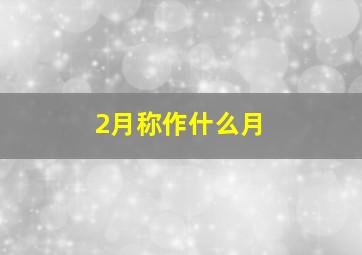 2月称作什么月